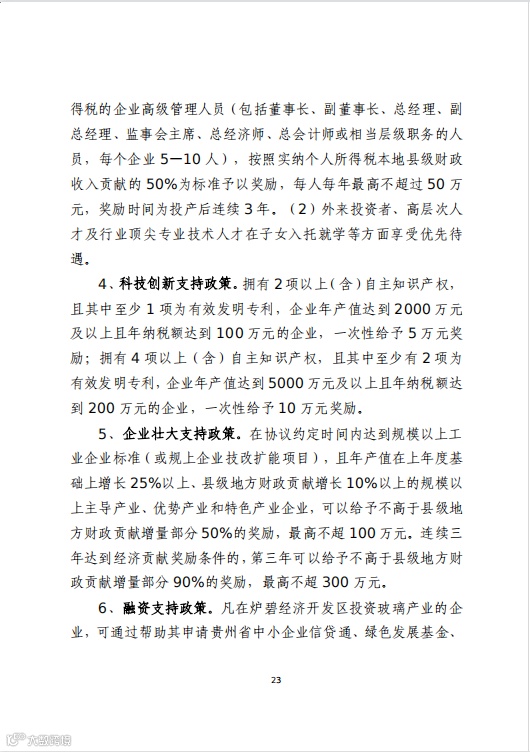 得税的企业高级管理人员（包括董事长、副董事长、总经理、副总经理、监事会主席、总经济师、总会计师或相当层级职务的人员，每个企业5—10人），按照实纳个人所得税本地县级财政收入贡献的50%为标准予以奖励，每人每年最高不超过50万元，奖励时间为投产后连续3年。（2）外来投资者、高层次人才及行业顶尖专业技术人才在子女入托就学等方面享受优先待遇。

4、科技创新支持政策。拥有2项以上（含）自主知识产权，且其中至少1项为有效发明专利，企业年产值达到2000万元及以上且年纳税额达到100万元的企业，一次性给予5万元奖励；拥有4项以上（含）自主知识产权，且其中至少有2项为有效发明专利，企业年产值达到5000万元及以上且年纳税额达到200万元的企业，一次性给予10万元奖励。

5、企业壮大支持政策。在协议约定时间内达到规模以上工业企业标准（或规上企业技改扩能项目），且年产值在上年度基础上增长25%以上、县级地方财政贡献增长10%以上的规模以上主导产业、优势产业和特色产业企业，可以给予不高于县级地方财政贡献增量部分50%的奖励，最高不超100万元。连续三年达到经济贡献奖励条件的，第三年可以给予不高于县级地方财政贡献增量部分90%的奖励，最高不超300万元。

6、融资支持政策。凡在炉碧经济开发区投资玻璃产业的企业，可通过帮助其申请贵州省中小企业信贷通、绿色发展基金、

23

大数跨境